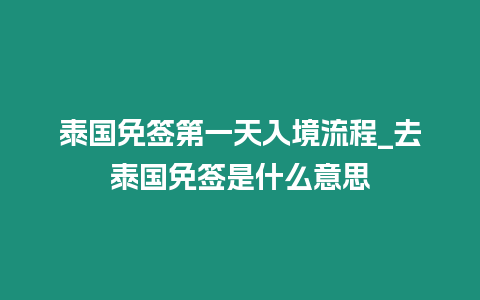 泰国免签第一天入境流程_去泰国免签是什么意思